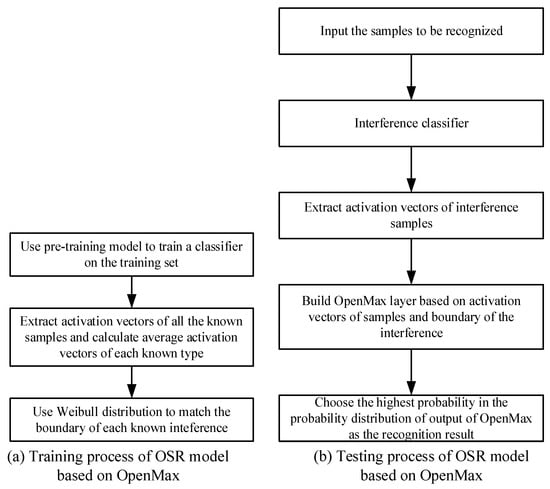 Use pre-training model to train a classifier on the training set

Extract activation vectors of all the known samples and calculate average activation vectors of each known type

Use Weibull distribution to match the boundary of each known inteference

(a) Training process of OSR model based on OpenMax

Input the samples to be recognized

Interference classifier

Extract activation vectors of interference samples

Build OpenMax layer based on activation vectors of samples and boundary of the interference

Choose the highest probability in the probability distribution of output of OpenMax as the recognition result

(b) Testing process of OSR model based on OpenMax